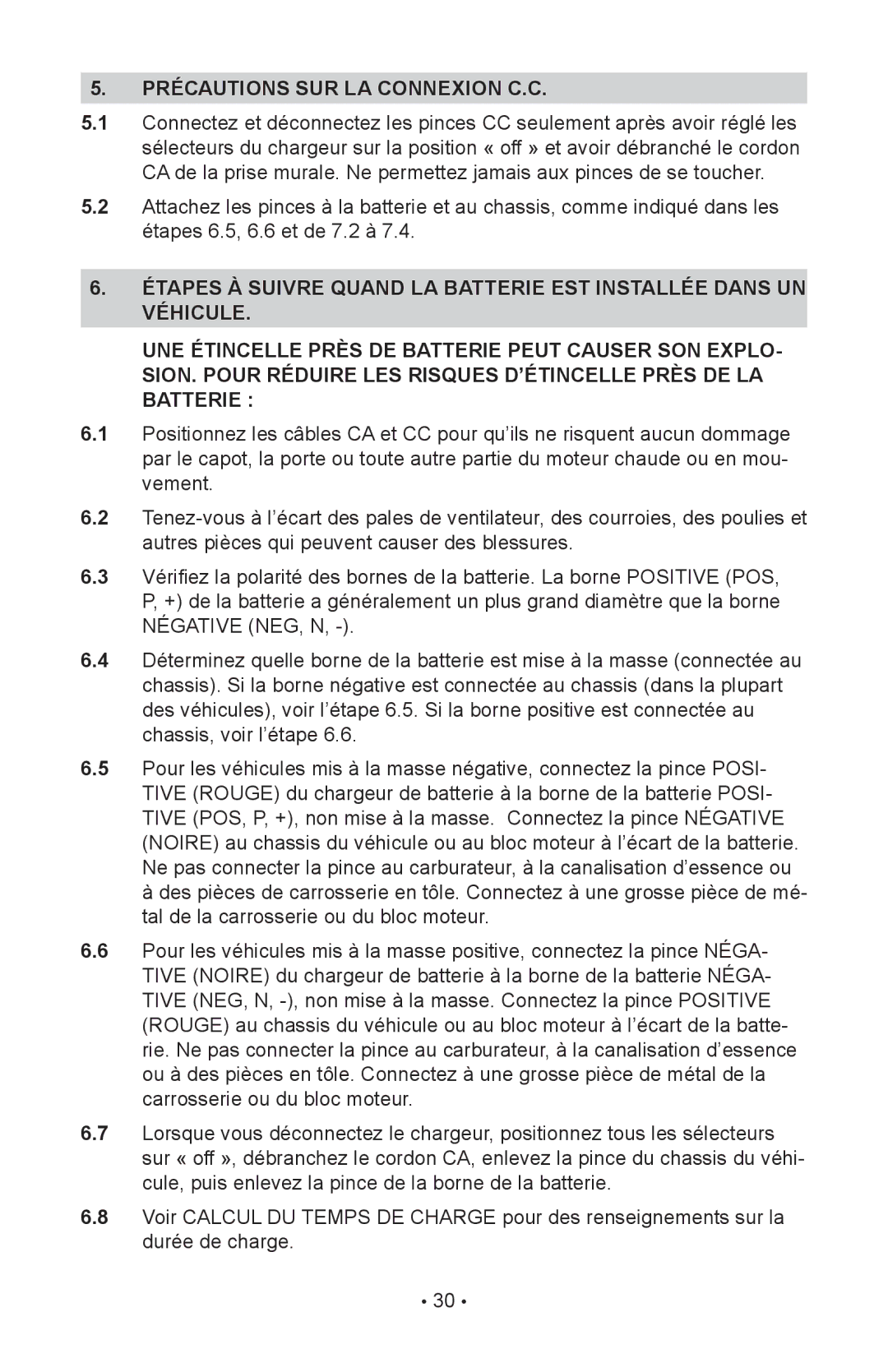 5. PRÉCAUTIONS SUR LA CONNEXION C.C.

5.1 Connectez et déconnectez les pinces CC seulement après avoir réglé les sélecteurs du chargeur sur la position « off » et avoir débranché le cordon CA de la prise murale. Ne permettez jamais aux pinces de se toucher.

5.2 Attachez les pinces à la batterie et au chassis, comme indiqué dans les étapes 6.5, 6.6 et de 7.2 à 7.4.

6. ÉTAPES À SUIVRE QUAND LA BATTERIE EST INSTALLÉE DANS UN VÉHICULE.

UNE ÉTINCELLE PRÈS DE BATTERIE PEUT CAUSER SON EXPLOSION. POUR RÉDUIRE LES RISQUES D'ÉTINCELLE PRÈS DE LA BATTERIE :

6.1 Positionnez les câbles CA et CC pour qu'ils ne risquent aucun dommage par le capot, la porte ou toute autre partie du moteur chaude ou en mouvement.

6.2 Tenez-vous à l'écart des pales de ventilateur, des courroies, des poulies et autres pièces qui peuvent causer des blessures.

6.3 Vérifiez la polarité des bornes de la batterie. La borne POSITIVE (POS, P, +) de la batterie a généralement un plus grand diamètre que la borne NÉGATIVE (NEG, N, -).

6.4 Déterminez quelle borne de la batterie est mise à la masse (connectée au chassis). Si la borne négative est connectée au chassis (dans la plupart des véhicules), voir l'étape 6.5. Si la borne positive est connectée au chassis, voir l'étape 6.6.

6.5 Pour les véhicules mis à la masse négative, connectez la pince POSITIVE (ROUGE) du chargeur de batterie à la borne de la batterie POSITIVE (POS, P, +), non mise à la masse. Connectez la pince NÉGATIVE (NOIRE) au chassis du véhicule ou au bloc moteur à l'écart de la batterie. Ne pas connecter la pince au carburateur, à la canalisation d'essence ou à des pièces de carrosserie en tôle. Connectez à une grosse pièce de métal de la carrosserie ou du bloc moteur.

6.6 Pour les véhicules mis à la masse positive, connectez la pince NÉGATIVE (NOIRE) du chargeur de batterie à la borne de la batterie NÉGATIVE (NEG, N, -), non mise à la masse. Connectez la pince POSITIVE (ROUGE) au chassis du véhicule ou au bloc moteur à l'écart de la batterie. Ne pas connecter la pince au carburateur, à la canalisation d'essence ou à des pièces en tôle. Connectez à une grosse pièce de métal de la carrosserie ou du bloc moteur.

6.7 Lorsque vous déconnectez le chargeur, positionnez tous les sélecteurs sur « off », débranchez le cordon CA, enlevez la pince du chassis du véhicule, puis enlevez la pince de la borne de la batterie.

6.8 Voir CALCUL DU TEMPS DE CHARGE pour des renseignements sur la durée de charge.

• 30 •